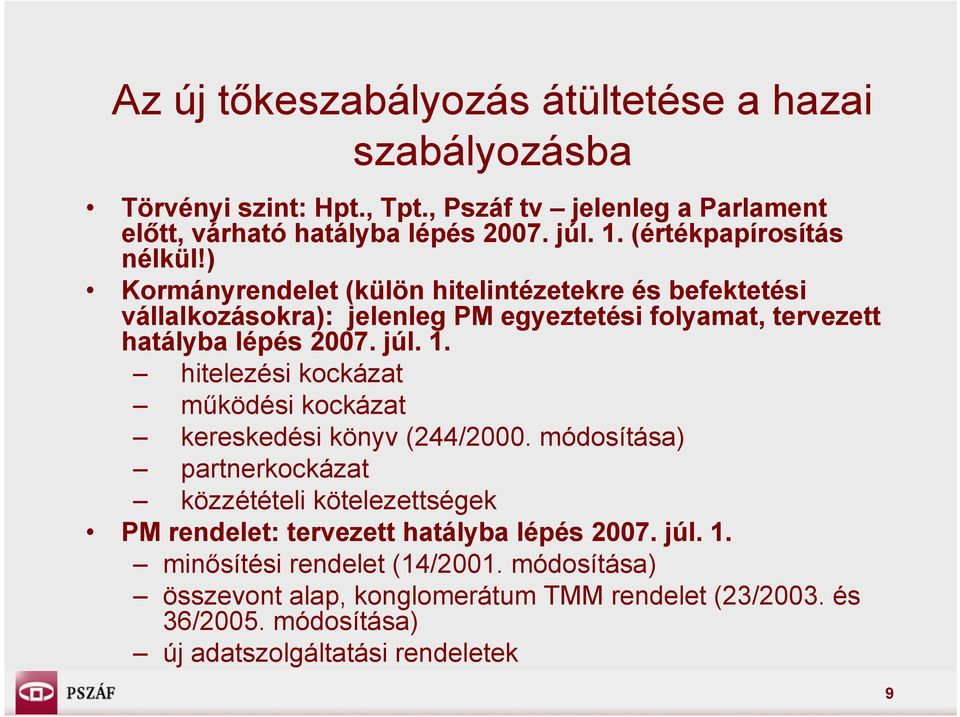 Az új tőkeszabályozás átültetése a hazai szabályozásba

• Törvényi szint: Hpt., Tpt., Pszáf tv – jelenleg a Parlament előtt, várható hatályba lépés 2007. júl. 1. (értékpapírosítás nélkül!)
• Kormányrendelet (külön hitelintézetekre és befektetési vállalkozásokra): jelenleg PM egyeztetési folyamat, tervezett hatályba lépés 2007. júl. 1.
– hitelezési kockázat
– működési kockázat
– kereskedési könyv (244/2000. módosítása)
– partnerkockázat
– közzétételi kötelezettségek
• PM rendelet: tervezett hatályba lépés 2007. júl. 1.
– minősítési rendelet (14/2001. módosítása)
– összevont alap, konglomerátum TMM rendelet (23/2003. és 36/2005. módosítása)
– új adatszolgáltatási rendeletek

PSZÁF

9